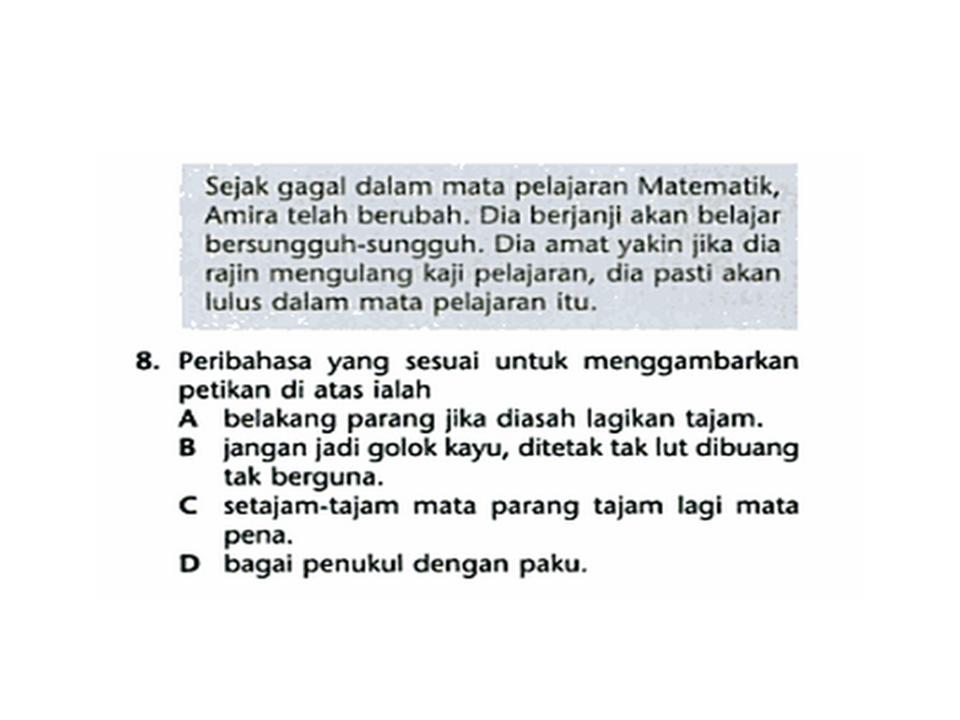 Sejak gagal dalam mata pelajaran Matematik, Amira telah berubah. Dia berjanji akan belajar bersungguh-sungguh. Dia amat yakin jika dia rajin mengulang kaji pelajaran, dia pasti akan lulus dalam mata pelajaran itu.

8. Peribahasa yang sesuai untuk menggambarkan petikan di atas ialah
A belakang parang jika diasah lagikan tajam.
B jangan jadi golok kayu, ditetak tak lut dibuang tak berguna.
C setajam-tajam mata parang tajam lagi mata pena.
D bagai penukul dengan paku.